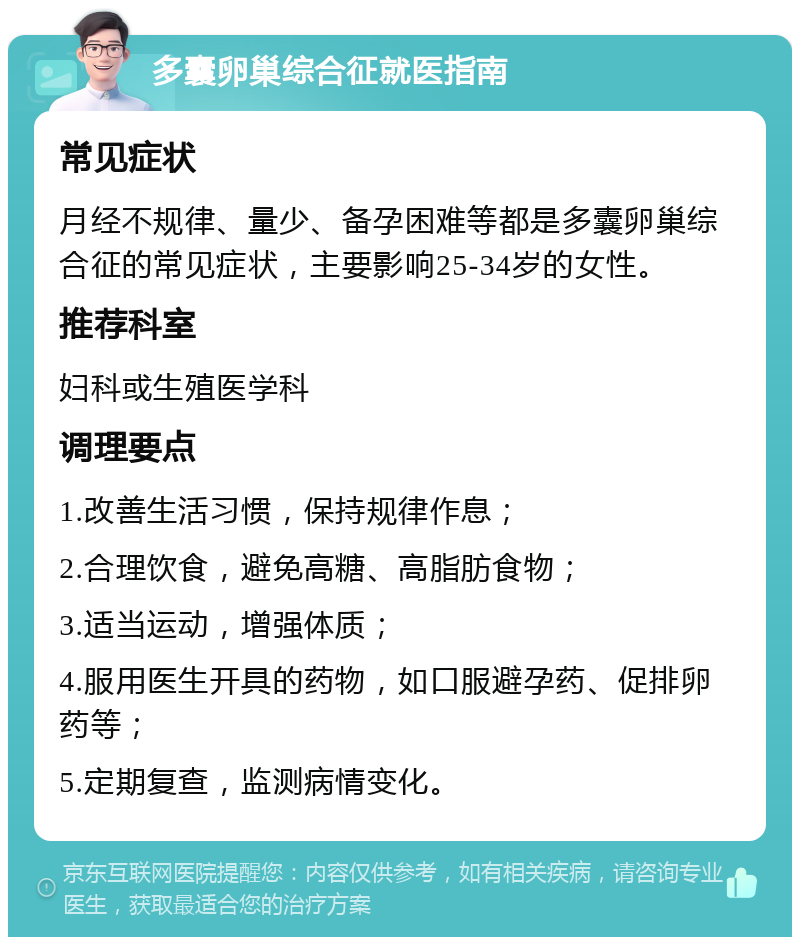 多囊卵巢综合征就医指南

常见症状

月经不规律、量少、备孕困难等都是多囊卵巢综合征的常见症状，主要影响25-34岁的女性。

推荐科室

妇科或生殖医学科

调理要点

1.改善生活习惯，保持规律作息；

2.合理饮食，避免高糖、高脂肪食物；

3.适当运动，增强体质；

4.服用医生开具的药物，如口服避孕药、促排卵药等；

5.定期复查，监测病情变化。

京东互联网医院提醒您：内容仅供参考，如有相关疾病，请咨询专业医生，获取最适合您的治疗方案